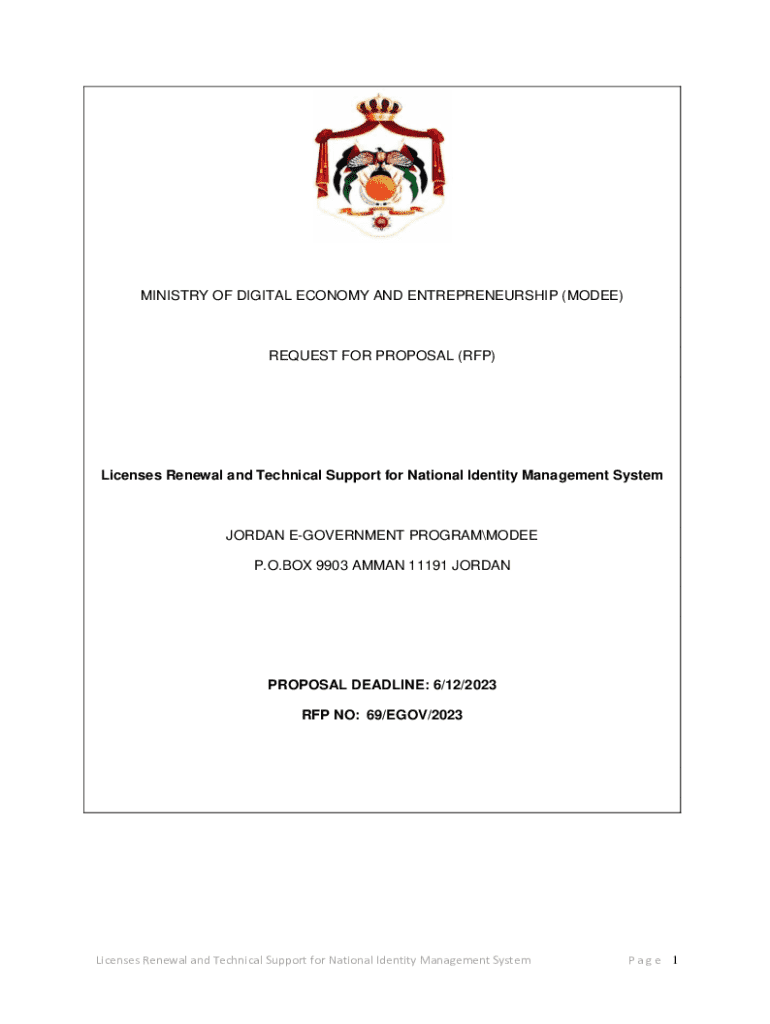 MINISTRY OF DIGITAL ECONOMY AND ENTREPRENEURSHIP (MODEE)

REQUEST FOR PROPOSAL (RFP)

Licenses Renewal and Technical Support for National Identity Management System

JORDAN E-GOVERNMENT PROGRAM\MODEE
P.O.BOX 9903 AMMAN 11191 JORDAN

PROPOSAL DEADLINE: 6/12/2023
RFP NO: 69/EGOV/2023

Licenses Renewal and Technical Support for National Identity Management System

Page 1